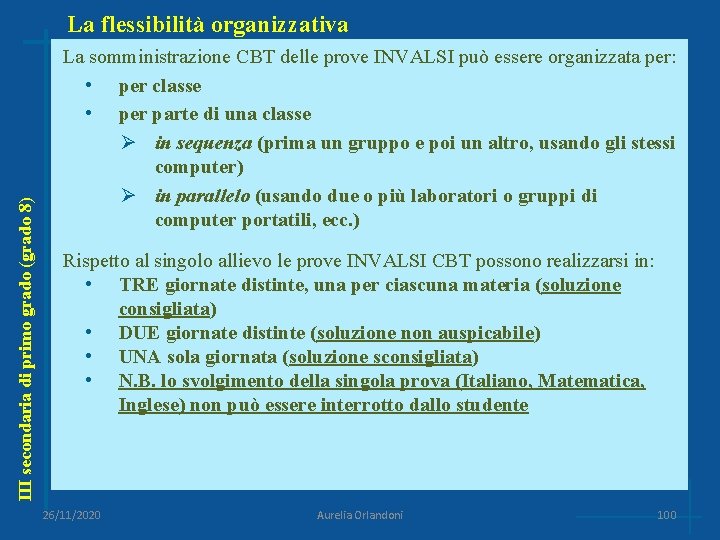 La flessibilità organizzativa

III secondaria di primo grado (grado 8)

La somministrazione CBT delle prove INVALSI può essere organizzata per:
• per classe
• per parte di una classe
➢ in sequenza (prima un gruppo e poi un altro, usando gli stessi computer)
➢ in parallelo (usando due o più laboratori o gruppi di computer portatili, ecc.)

Rispetto al singolo allievo le prove INVALSI CBT possono realizzarsi in:
• TRE giornate distinte, una per ciascuna materia (soluzione consigliata)
• DUE giornate distinte (soluzione non auspicabile)
• UNA sola giornata (soluzione sconsigliata)
• N.B. lo svolgimento della singola prova (Italiano, Matematica, Inglese) non può essere interrotto dallo studente

26/11/2020 Aurelia Orlandoni 100